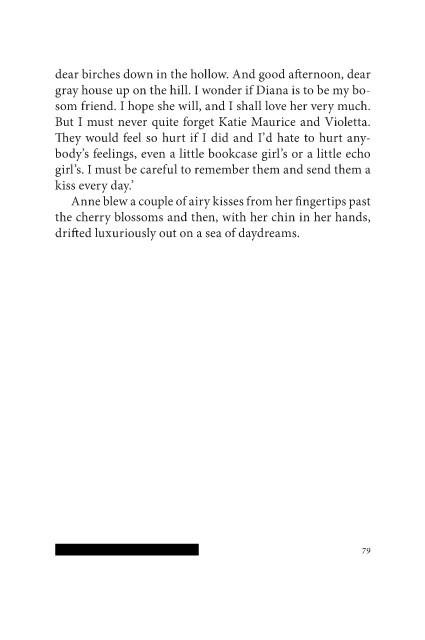 dear birches down in the hollow. And good afternoon, dear gray house up on the hill. I wonder if Diana is to be my bosom friend. I hope she will, and I shall love her very much. But I must never quite forget Katie Maurice and Violetta. They would feel so hurt if I did and I'd hate to hurt anybody's feelings, even a little bookcase girl's or a little echo girl's. I must be careful to remember them and send them a kiss every day.'

Anne blew a couple of airy kisses from her fingertips past the cherry blossoms and then, with her chin in her hands, drifted luxuriously out on a sea of daydreams.

79